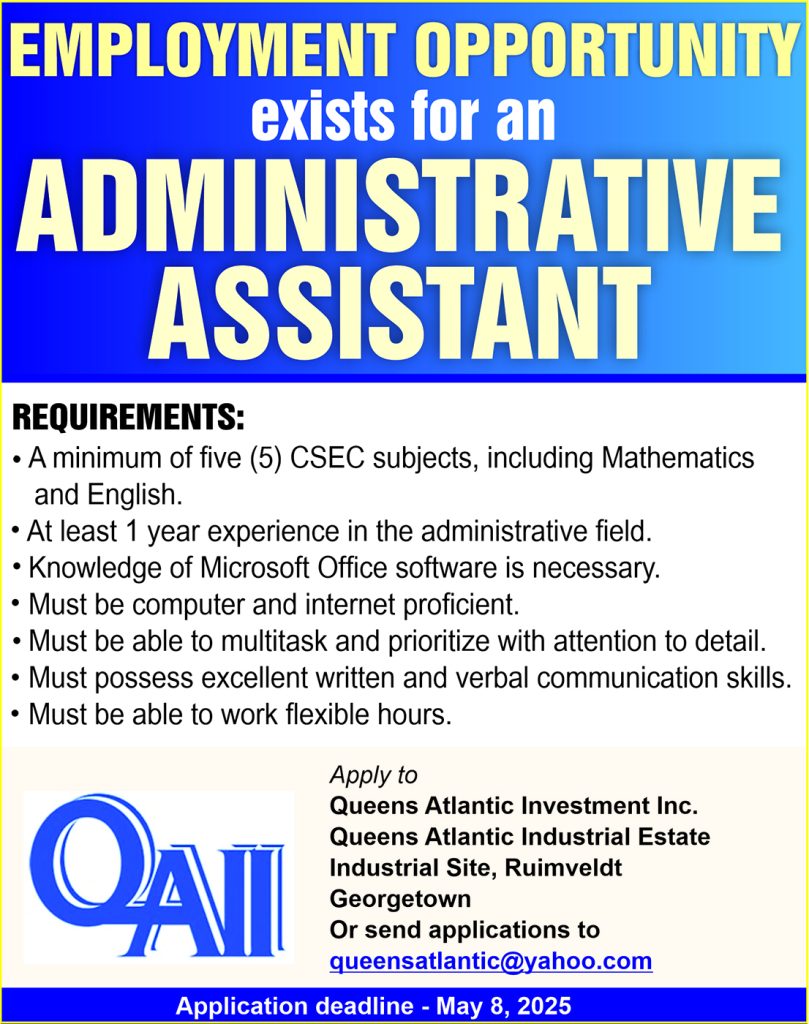 EMPLOYMENT OPPORTUNITY
exists for an
ADMINISTRATIVE ASSISTANT

REQUIREMENTS:
• A minimum of five (5) CSEC subjects, including Mathematics and English.
• At least 1 year experience in the administrative field.
• Knowledge of Microsoft Office software is necessary.
• Must be computer and internet proficient.
• Must be able to multitask and prioritize with attention to detail.
• Must possess excellent written and verbal communication skills.
• Must be able to work flexible hours.

QAII

Apply to
Queens Atlantic Investment Inc.
Queens Atlantic Industrial Estate
Industrial Site, Ruimveldt
Georgetown
Or send applications to
queensatlantic@yahoo.com

Application deadline - May 8, 2025